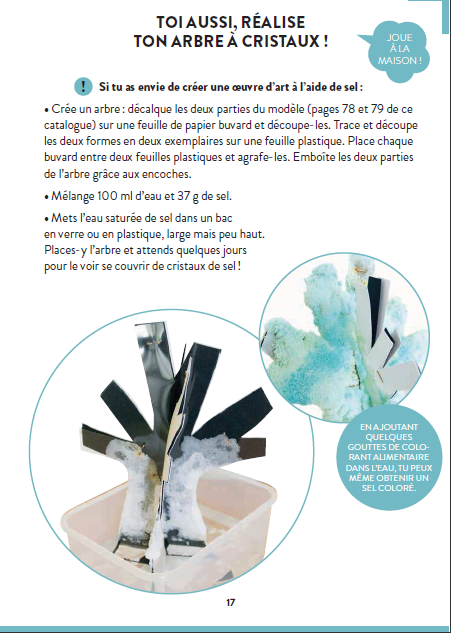 TOI AUSSI, RÉALISE
TON ARBRE À CRISTAUX !

JOUE
À LA
MAISON !

! Si tu as envie de créer une œuvre d'art à l'aide de sel :

• Crée un arbre : décalque les deux parties du modèle (pages 78 et 79 de ce catalogue) sur une feuille de papier buvard et découpe-les. Trace et découpe les deux formes en deux exemplaires sur une feuille plastique. Place chaque buvard entre deux feuilles plastiques et agrafe-les. Emboîte les deux parties de l'arbre grâce aux encoches.

• Mélange 100 ml d'eau et 37 g de sel.

• Mets l'eau saturée de sel dans un bac en verre ou en plastique, large mais peu haut. Places-y l'arbre et attends quelques jours pour le voir se couvrir de cristaux de sel !

EN AJOUTANT QUELQUES GOUTTES DE COLORANT ALIMENTAIRE DANS L'EAU, TU PEUX MÊME OBTENIR UN SEL COLORÉ.

17